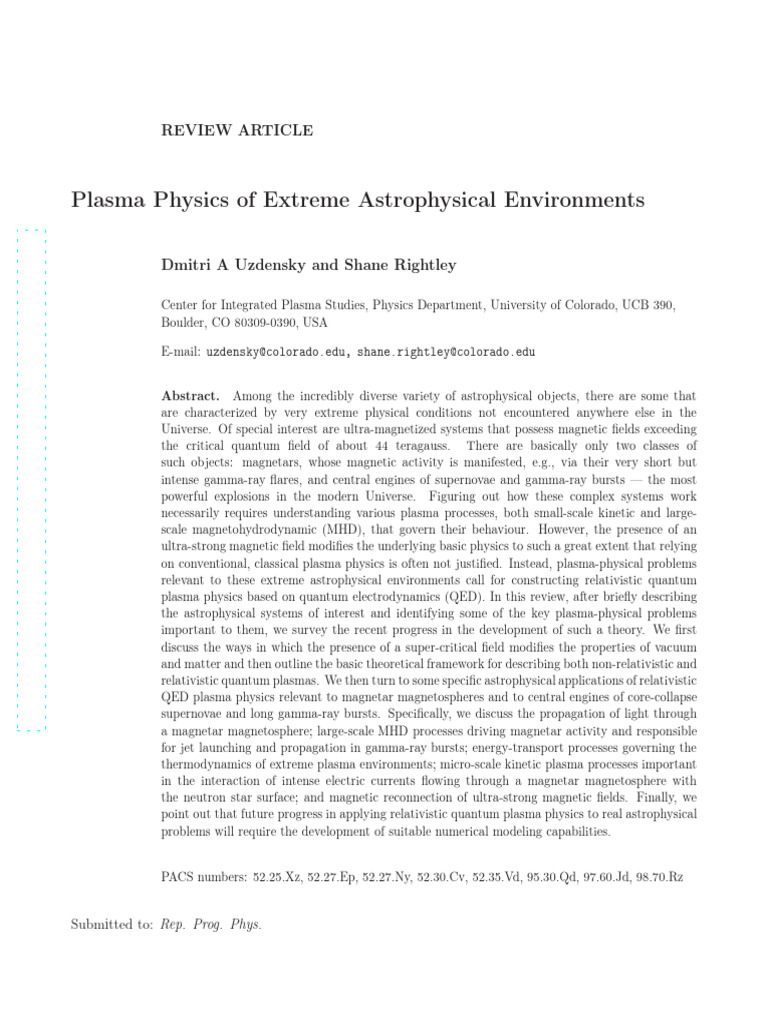 REVIEW ARTICLE

Plasma Physics of Extreme Astrophysical Environments

Dmitri A Uzdensky and Shane Rightley

Center for Integrated Plasma Studies, Physics Department, University of Colorado, UCB 390, Boulder, CO 80309-0390, USA

E-mail: uzdensky@colorado.edu, shane.rightley@colorado.edu

Abstract. Among the incredibly diverse variety of astrophysical objects, there are some that are characterized by very extreme physical conditions not encountered anywhere else in the Universe. Of special interest are ultra-magnetized systems that possess magnetic fields exceeding the critical quantum field of about 44 teragauss. There are basically only two classes of such objects: magnetars, whose magnetic activity is manifested, e.g., via their very short but intense gamma-ray flares, and central engines of supernovae and gamma-ray bursts — the most powerful explosions in the modern Universe. Figuring out how these complex systems work necessarily requires understanding various plasma processes, both small-scale kinetic and large-scale magnetohydrodynamic (MHD), that govern their behaviour. However, the presence of an ultra-strong magnetic field modifies the underlying basic physics to such a great extent that relying on conventional, classical plasma physics is often not justified. Instead, plasma-physical problems relevant to these extreme astrophysical environments call for constructing relativistic quantum plasma physics based on quantum electrodynamics (QED). In this review, after briefly describing the astrophysical systems of interest and identifying some of the key plasma-physical problems important to them, we survey the recent progress in the development of such a theory. We first discuss the ways in which the presence of a super-critical field modifies the properties of vacuum and matter and then outline the basic theoretical framework for describing both non-relativistic and relativistic quantum plasmas. We then turn to some specific astrophysical applications of relativistic QED plasma physics relevant to magnetar magnetospheres and to central engines of core-collapse supernovae and long gamma-ray bursts. Specifically, we discuss the propagation of light through a magnetar magnetosphere; large-scale MHD processes driving magnetar activity and responsible for jet launching and propagation in gamma-ray bursts; energy-transport processes governing the thermodynamics of extreme plasma environments; micro-scale kinetic plasma processes important in the interaction of intense electric currents flowing through a magnetar magnetosphere with the neutron star surface; and magnetic reconnection of ultra-strong magnetic fields. Finally, we point out that future progress in applying relativistic quantum plasma physics to real astrophysical problems will require the development of suitable numerical modeling capabilities.

PACS numbers: 52.25.Xz, 52.27.Ep, 52.27.Ny, 52.30.Cv, 52.35.Vd, 95.30.Qd, 97.60.Jd, 98.70.Rz

Submitted to: Rep. Prog. Phys.